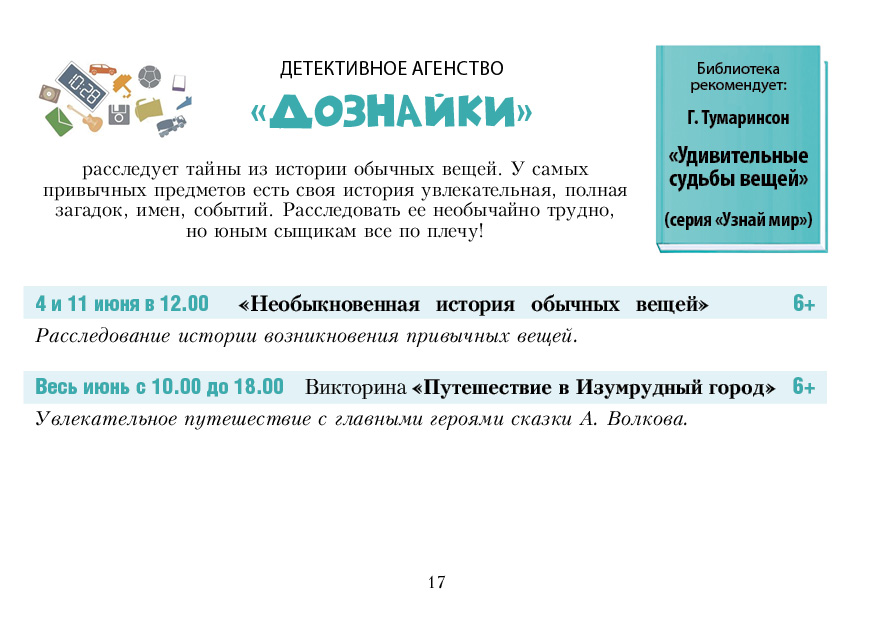 10:28

ДЕТЕКТИВНОЕ АГЕНСТВО
«ДОЗНАЙКИ»

расследует тайны из истории обычных вещей. У самых привычных предметов есть своя история увлекательная, полная загадок, имен, событий. Расследовать ее необычайно трудно, но юным сыщикам все по плечу!

Библиотека рекомендует:
Г. Тумаринсон
«Удивительные судьбы вещей»
(серия «Узнай мир»)

4 и 11 июня в 12.00 «Необыкновенная история обычных вещей» 6+

Расследование истории возникновения привычных вещей.

Весь июнь с 10.00 до 18.00 Викторина «Путешествие в Изумрудный город» 6+

Увлекательное путешествие с главными героями сказки А. Волкова.

17